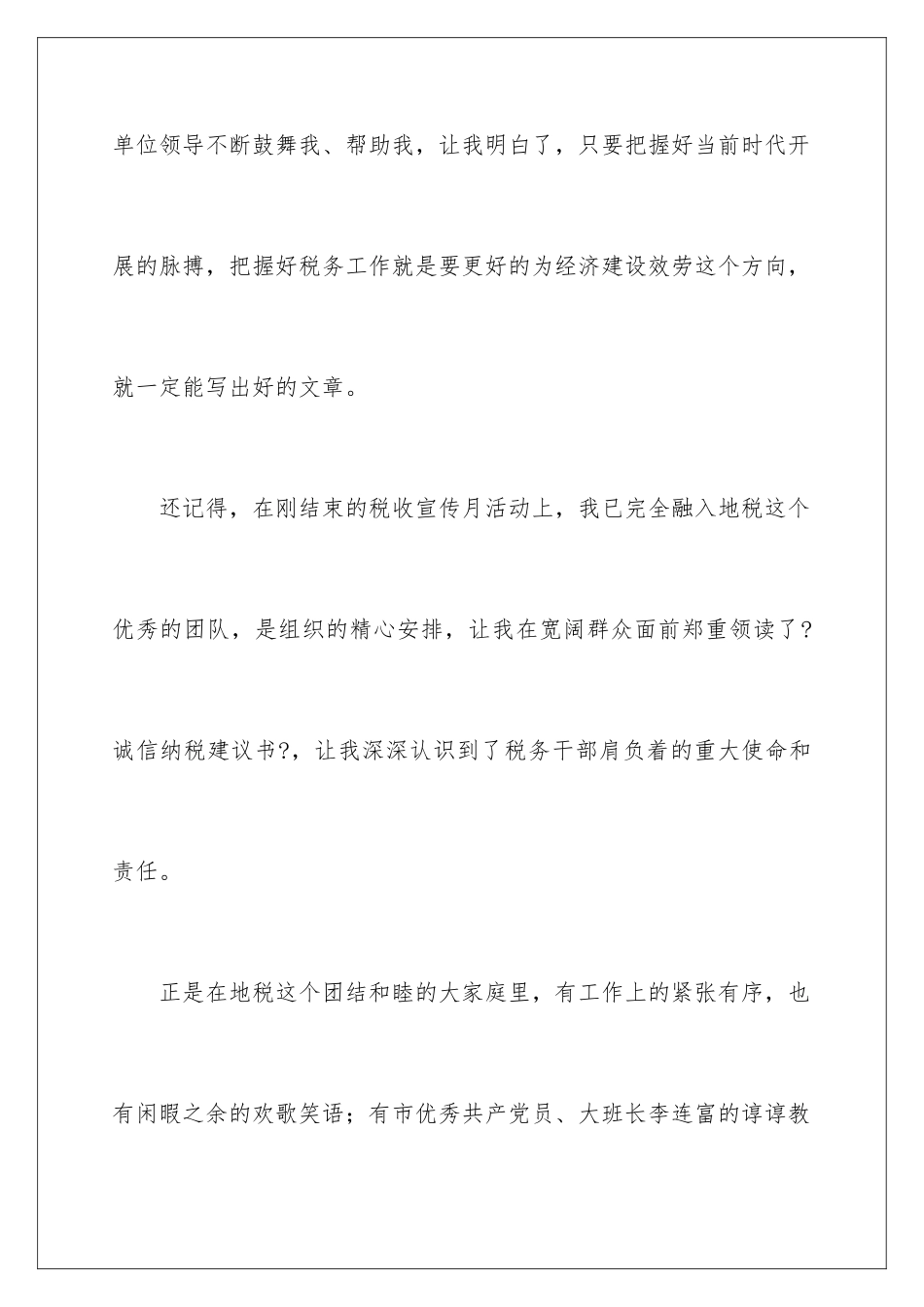 单位领导不断鼓舞我、帮助我，让我明白了，只要把握好当前时代开展的脉搏，把握好税务工作就是要更好的为经济建设效劳这个方向，就一定能写出好的文章。

还记得，在刚结束的税收宣传月活动上，我已完全融入地税这个优秀的团队，是组织的精心安排，让我在宽阔群众面前郑重领读了?诚信纳税建议书?，让我深深认识到了税务干部肩负着的重大使命和责任。

正是在地税这个团结和睦的大家庭里，有工作上的紧张有序，也有闲暇之余的欢歌笑语；有市优秀共产党员、大班长李连富的谆谆教